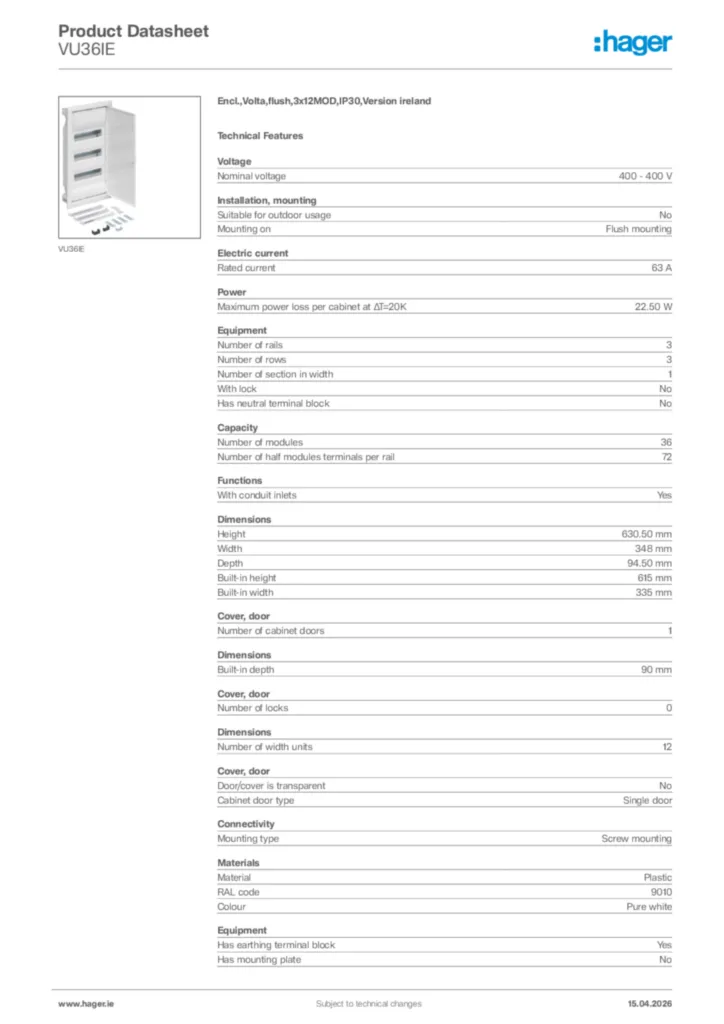 Product Datasheet
VU36IE

:hager

VU36IE

Encl.,Volta,flush,3x12MOD,IP30,Version ireland

Technical Features

Voltage

| Nominal voltage | 400 - 400 V |
|---|---|

Installation, mounting

| Suitable for outdoor usage | No |
|---|---|
| Mounting on | Flush mounting |

Electric current

| Rated current | 63 A |
|---|---|

Power

| Maximum power loss per cabinet at ΔT=20K | 22.50 W |
|---|---|

Equipment

| Number of rails | 3 |
|---|---|
| Number of rows | 3 |
| Number of section in width | 1 |
| With lock | No |
| Has neutral terminal block | No |

Capacity

| Number of modules | 36 |
|---|---|
| Number of half modules terminals per rail | 72 |

Functions

| With conduit inlets | Yes |
|---|---|

Dimensions

| Height | 630.50 mm |
|---|---|
| Width | 348 mm |
| Depth | 94.50 mm |
| Built-in height | 615 mm |
| Built-in width | 335 mm |

Cover, door

| Number of cabinet doors | 1 |
|---|---|

Dimensions

| Built-in depth | 90 mm |
|---|---|

Cover, door

| Number of locks | 0 |
|---|---|

Dimensions

| Number of width units | 12 |
|---|---|

Cover, door

| Door/cover is transparent | No |
|---|---|
| Cabinet door type | Single door |

Connectivity

| Mounting type | Screw mounting |
|---|---|

Materials

| Material | Plastic |
|---|---|
| RAL code | 9010 |
| Colour | Pure white |

Equipment

| Has earthing terminal block | Yes |
|---|---|
| Has mounting plate | No |

www.hager.ie    Subject to technical changes    15.04.2026